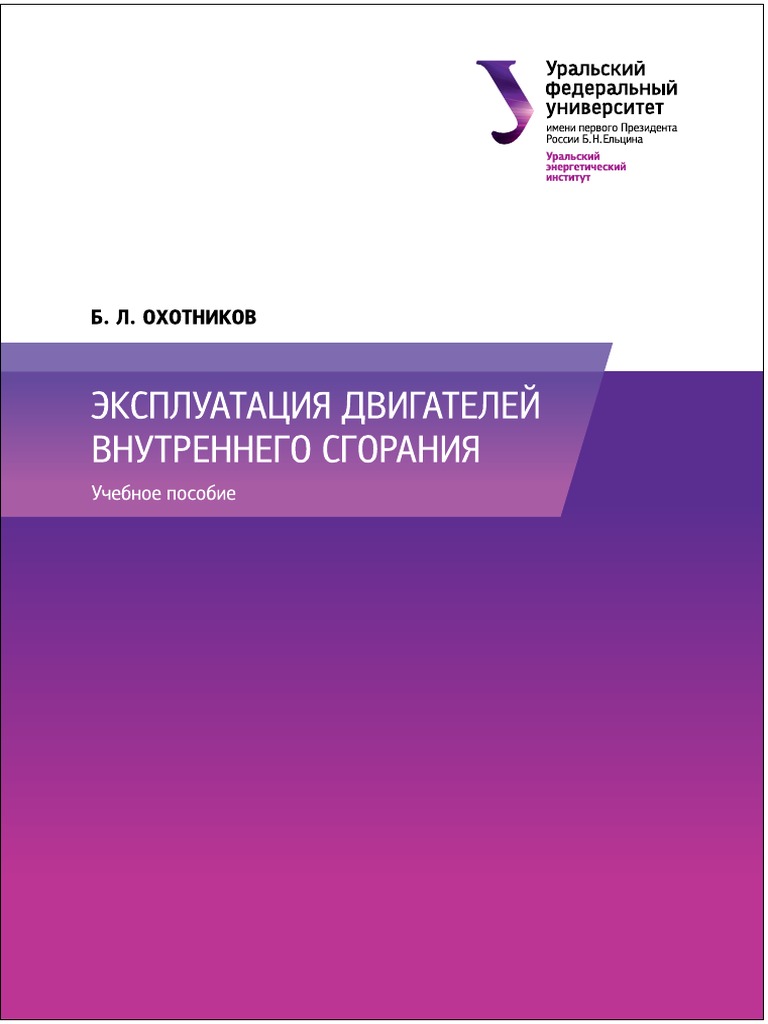 Уральский
федеральный
университет
имени первого Президента
России Б.Н.Ельцина

Уральский
энергетический
институт

Б. Л. ОХОТНИКОВ

ЭКСПЛУАТАЦИЯ ДВИГАТЕЛЕЙ ВНУТРЕННЕГО СГОРАНИЯ

Учебное пособие